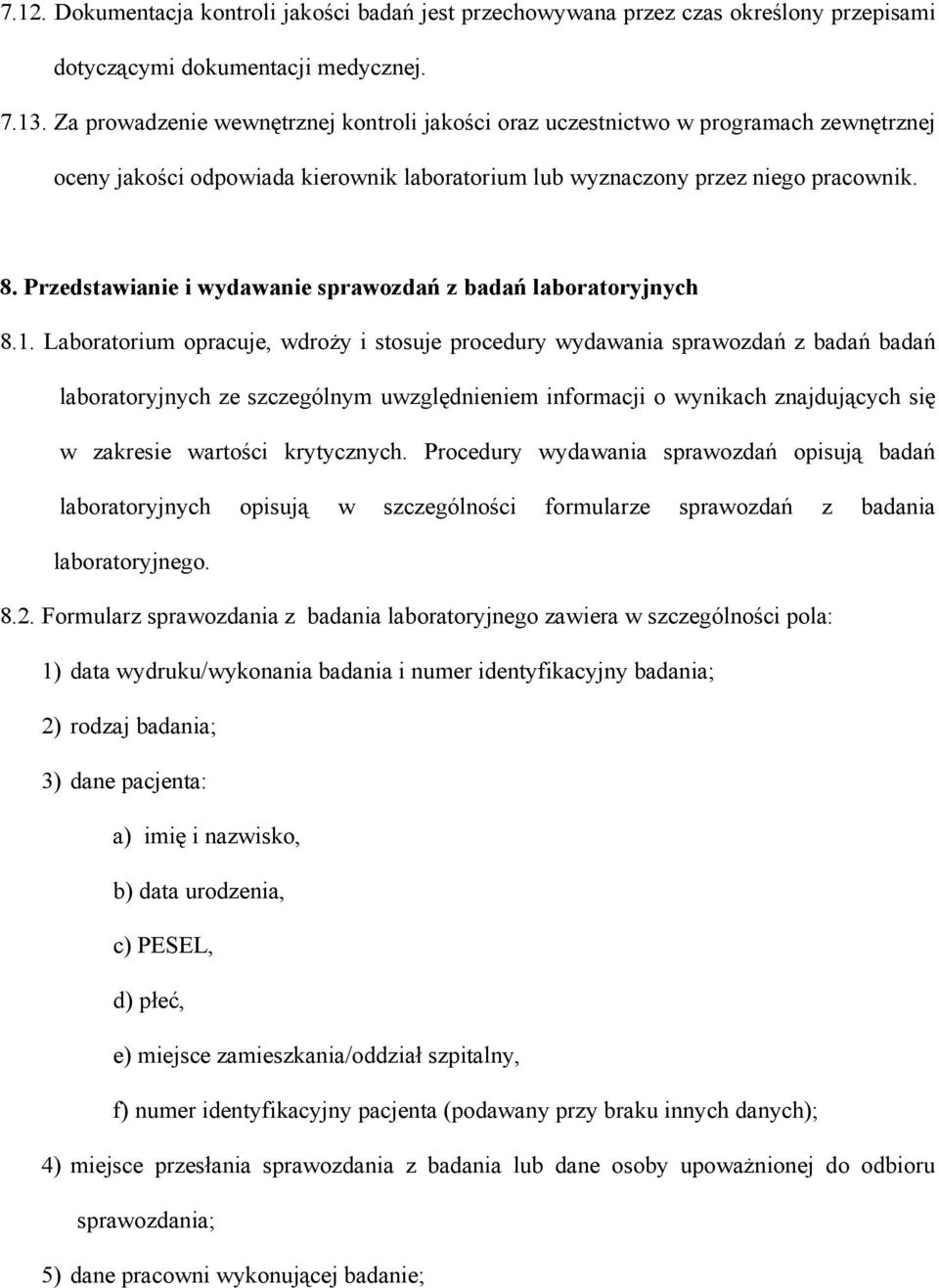 7.12. Dokumentacja kontroli jakości badań jest przechowywana przez czas określony przepisami dotyczącymi dokumentacji medycznej.

7.13. Za prowadzenie wewnętrznej kontroli jakości oraz uczestnictwo w programach zewnętrznej oceny jakości odpowiada kierownik laboratorium lub wyznaczony przez niego pracownik.

8. Przedstawianie i wydawanie sprawozdań z badań laboratoryjnych

8.1. Laboratorium opracuje, wdroży i stosuje procedury wydawania sprawozdań z badań badań laboratoryjnych ze szczególnym uwzględnieniem informacji o wynikach znajdujących się w zakresie wartości krytycznych. Procedury wydawania sprawozdań opisują badań laboratoryjnych opisują w szczególności formularze sprawozdań z badania laboratoryjnego.

8.2. Formularz sprawozdania z badania laboratoryjnego zawiera w szczególności pola:

1) data wydruku/wykonania badania i numer identyfikacyjny badania;

2) rodzaj badania;

3) dane pacjenta:

a) imię i nazwisko,

b) data urodzenia,

c) PESEL,

d) płeć,

e) miejsce zamieszkania/oddział szpitalny,

f) numer identyfikacyjny pacjenta (podawany przy braku innych danych);

4) miejsce przesłania sprawozdania z badania lub dane osoby upoważnionej do odbioru sprawozdania;

5) dane pracowni wykonującej badanie;